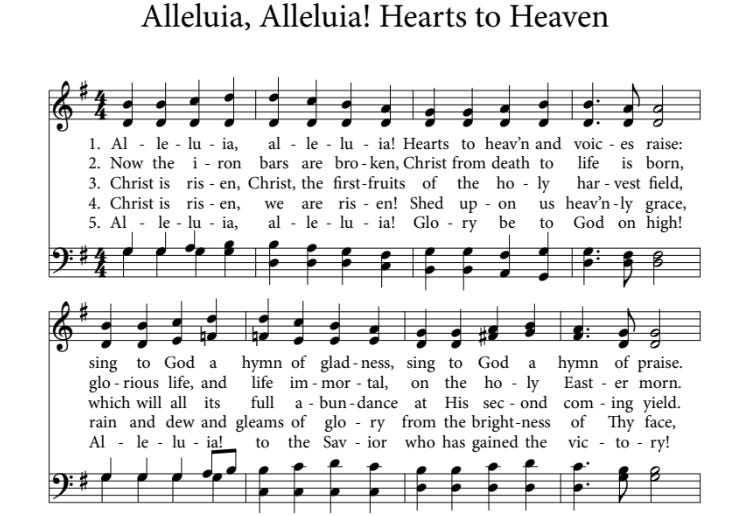 Alleluia, Alleluia! Hearts to Heaven

1. Al - le - lu - ia, al - le - lu - ia! Hearts to heav'n and voic - es raise:
2. Now the i - ron bars are bro - ken, Christ from death to life is born,
3. Christ is ris - en, Christ, the first-fruits of the ho - ly har - vest field,
4. Christ is ris - en, we are ris - en! Shed up - on us heav'n - ly grace,
5. Al - le - lu - ia, al - le - lu - ia! Glo - ry be to God on high!

sing to God a hymn of glad - ness, sing to God a hymn of praise.
glo - rious life, and life im - mor - tal, on the ho - ly East - er morn.
which will all its full a - bun - dance at His sec - ond com - ing yield.
rain and dew and gleams of glo - ry from the bright - ness of Thy face,
Al - le - lu - ia! to the Sav - ior who has gained the vic - to - ry!